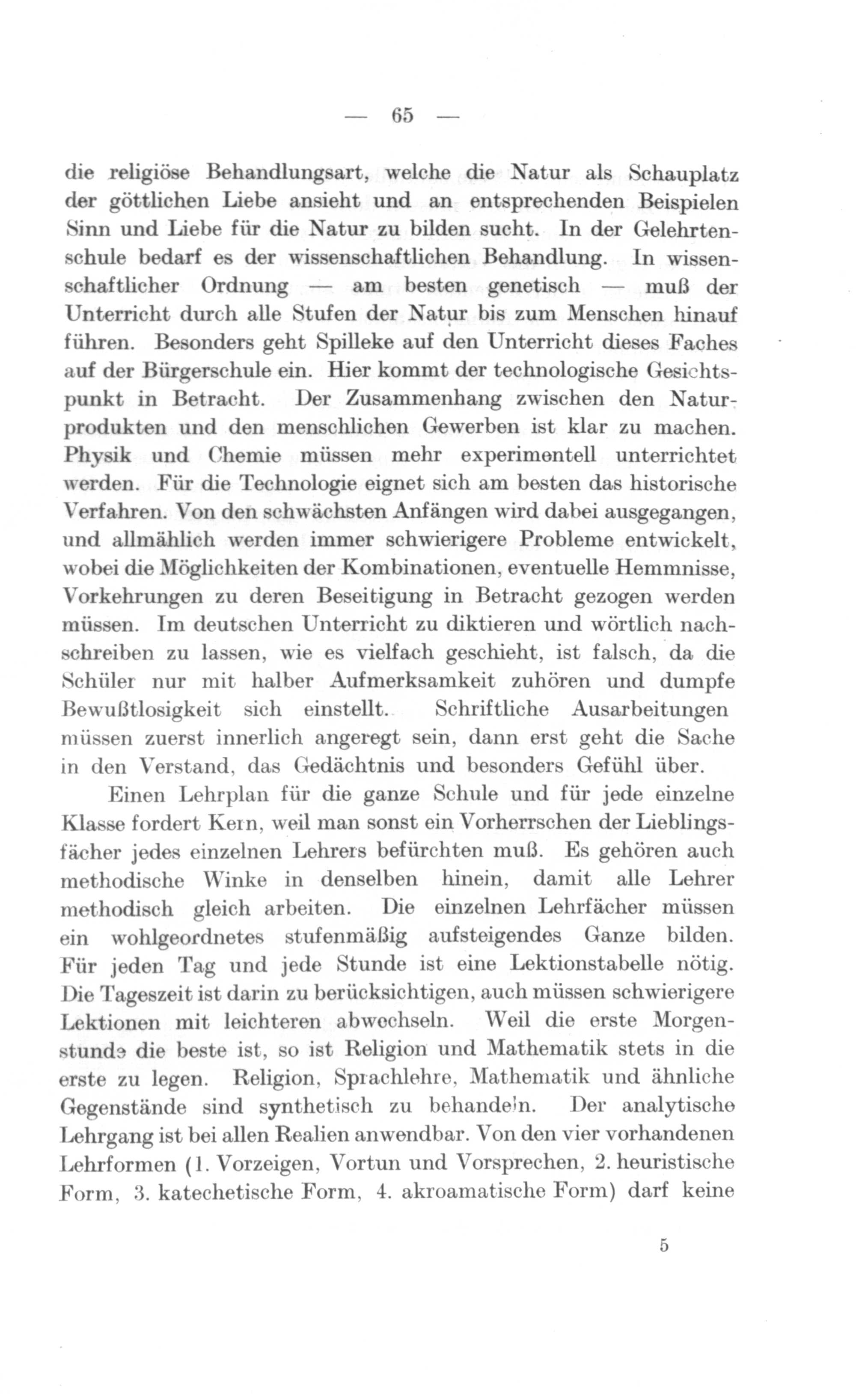 — 65 —

die religiöse Behandlungsart, welche die Natur als Schauplatz der göttlichen Liebe ansieht und an entsprechenden Beispielen Sinn und Liebe für die Natur zu bilden sucht. In der Gelehrtenschule bedarf es der wissenschaftlichen Behandlung. In wissenschaftlicher Ordnung — am besten genetisch — muß der Unterricht durch alle Stufen der Natur bis zum Menschen hinauf führen. Besonders geht Spilleke auf den Unterricht dieses Faches auf der Bürgerschule ein. Hier kommt der technologische Gesichtspunkt in Betracht. Der Zusammenhang zwischen den Naturprodukten und den menschlichen Gewerben ist klar zu machen. Physik und Chemie müssen mehr experimentell unterrichtet werden. Für die Technologie eignet sich am besten das historische Verfahren. Von den schwächsten Anfängen wird dabei ausgegangen, und allmählich werden immer schwierigere Probleme entwickelt, wobei die Möglichkeiten der Kombinationen, eventuelle Hemmnisse, Vorkehrungen zu deren Beseitigung in Betracht gezogen werden müssen. Im deutschen Unterricht zu diktieren und wörtlich nachschreiben zu lassen, wie es vielfach geschieht, ist falsch, da die Schüler nur mit halber Aufmerksamkeit zuhören und dumpfe Bewußtlosigkeit sich einstellt. Schriftliche Ausarbeitungen müssen zuerst innerlich angeregt sein, dann erst geht die Sache in den Verstand, das Gedächtnis und besonders Gefühl über.

Einen Lehrplan für die ganze Schule und für jede einzelne Klasse fordert Kern, weil man sonst ein Vorherrschen der Lieblingsfächer jedes einzelnen Lehrers befürchten muß. Es gehören auch methodische Winke in denselben hinein, damit alle Lehrer methodisch gleich arbeiten. Die einzelnen Lehrfächer müssen ein wohlgeordnetes stufenmäßig aufsteigendes Ganze bilden. Für jeden Tag und jede Stunde ist eine Lektionstabelle nötig. Die Tageszeit ist darin zu berücksichtigen, auch müssen schwierigere Lektionen mit leichteren abwechseln. Weil die erste Morgenstunde die beste ist, so ist Religion und Mathematik stets in die erste zu legen. Religion, Sprachlehre, Mathematik und ähnliche Gegenstände sind synthetisch zu behandeln. Der analytische Lehrgang ist bei allen Realien anwendbar. Von den vier vorhandenen Lehrformen (1. Vorzeigen, Vortun und Vorsprechen, 2. heuristische Form, 3. katechetische Form, 4. akroamatische Form) darf keine

5